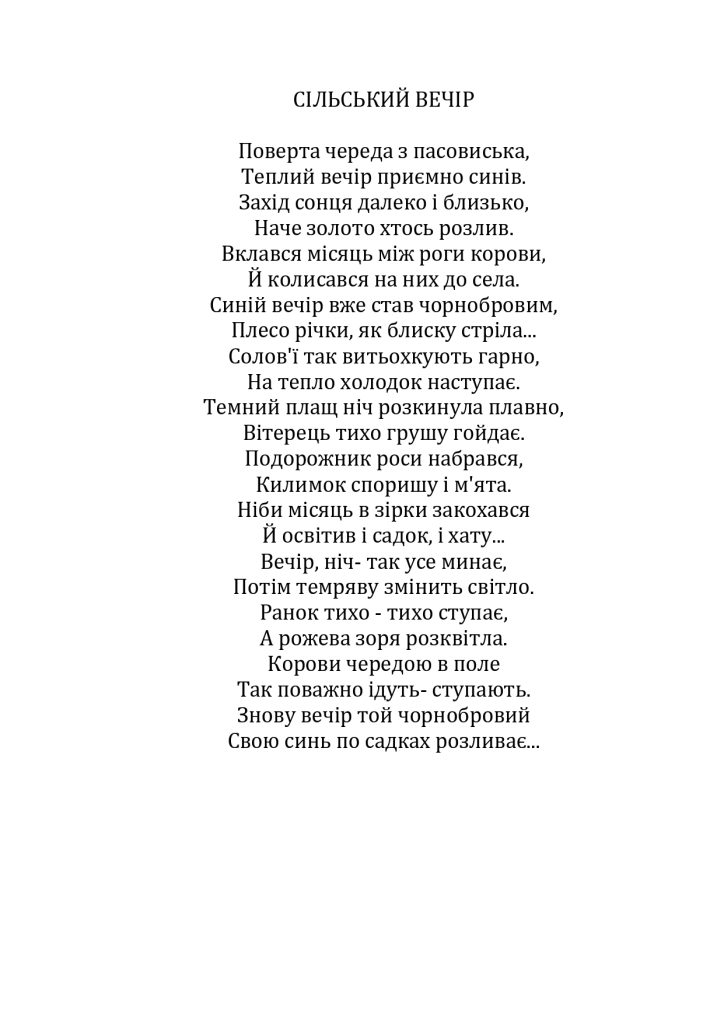 СІЛЬСЬКИЙ ВЕЧІР

Поверта череда з пасовиська,
Теплий вечір приємно синів.
Захід сонця далеко і близько,
Наче золото хтось розлив.
Вклався місяць між роги корови,
Й колисався на них до села.
Синій вечір вже став чорнобровим,
Плесо річки, як блиску стріла...
Солов'ї так витьохкують гарно,
На тепло холодок наступає.
Темний плащ ніч розкинула плавно,
Вітерець тихо грушу гойдає.
Подорожник роси набрався,
Килимок споришу і м'ята.
Ніби місяць в зірки закохався
Й освітив і садок, і хату...
Вечір, ніч- так усе минає,
Потім темряву змінить світло.
Ранок тихо - тихо ступає,
А рожева зоря розквітла.
Корови чередою в поле
Так поважно ідуть- ступають.
Знову вечір той чорнобровий
Свою синь по садках розливає...